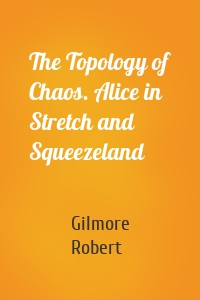 The Topology of Chaos. Alice in Stretch and Squeezeland

Gilmore Robert